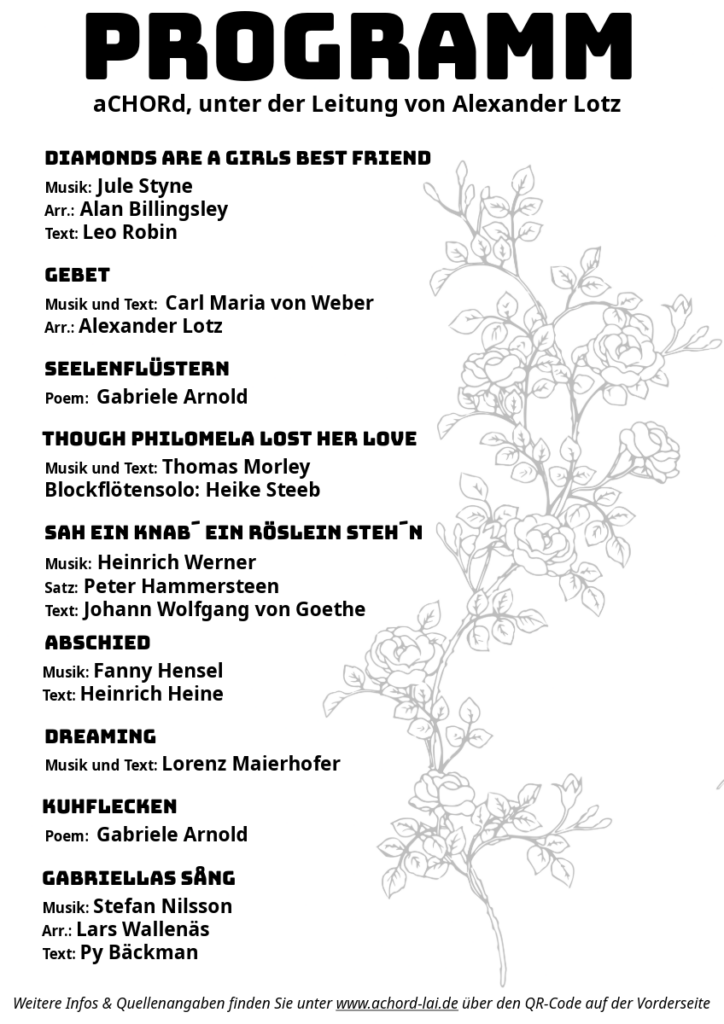 PROGRAMM
aCHORd, unter der Leitung von Alexander Lotz

DIAMONDS ARE A GIRLS BEST FRIEND
Musik: Jule Styne
Arr.: Alan Billingsley
Text: Leo Robin

GEBET
Musik und Text: Carl Maria von Weber
Arr.: Alexander Lotz

SEELENFLÜSTERN
Poem: Gabriele Arnold

THOUGH PHILOMELA LOST HER LOVE
Musik und Text: Thomas Morley
Blockflötensolo: Heike Steeb

SAH EIN KNAB´ EIN RÖSLEIN STEH´N
Musik: Heinrich Werner
Satz: Peter Hammersteen
Text: Johann Wolfgang von Goethe

ABSCHIED
Musik: Fanny Hensel
Text: Heinrich Heine

DREAMING
Musik und Text: Lorenz Maierhofer

KUHFLECKEN
Poem: Gabriele Arnold

GABRIELLAS SÅNG
Musik: Stefan Nilsson
Arr.: Lars Wallenäs
Text: Py Bäckman

Weitere Infos & Quellenangaben finden Sie unter www.achord-lai.de über den QR-Code auf der Vorderseite